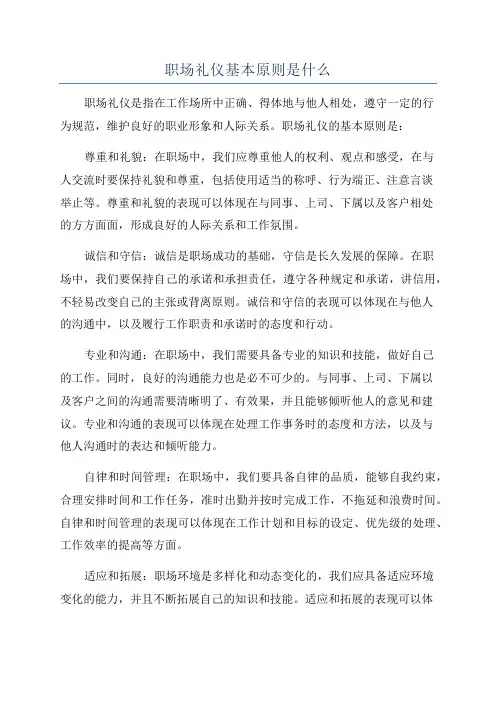 职场礼仪基本原则是什么

职场礼仪是指在工作场所中正确、得体地与他人相处，遵守一定的行为规范，维护良好的职业形象和人际关系。职场礼仪的基本原则是：

尊重和礼貌：在职场中，我们应尊重他人的权利、观点和感受，在与人交流时要保持礼貌和尊重，包括使用适当的称呼、行为端正、注意言谈举止等。尊重和礼貌的表现可以体现在与同事、上司、下属以及客户相处的方方面面，形成良好的人际关系和工作氛围。

诚信和守信：诚信是职场成功的基础，守信是长久发展的保障。在职场中，我们要保持自己的承诺和承担责任，遵守各种规定和承诺，讲信用，不轻易改变自己的主张或背离原则。诚信和守信的表现可以体现在与他人的沟通中，以及履行工作职责和承诺时的态度和行动。

专业和沟通：在职场中，我们需要具备专业的知识和技能，做好自己的工作。同时，良好的沟通能力也是必不可少的。与同事、上司、下属以及客户之间的沟通需要清晰明了、有效果，并且能够倾听他人的意见和建议。专业和沟通的表现可以体现在处理工作事务时的态度和方法，以及与他人沟通时的表达和倾听能力。

自律和时间管理：在职场中，我们要具备自律的品质，能够自我约束，合理安排时间和工作任务，准时出勤并按时完成工作，不拖延和浪费时间。自律和时间管理的表现可以体现在工作计划和目标的设定、优先级的处理、工作效率的提高等方面。

适应和拓展：职场环境是多样化和动态变化的，我们应具备适应环境变化的能力，并且不断拓展自己的知识和技能。适应和拓展的表现可以体